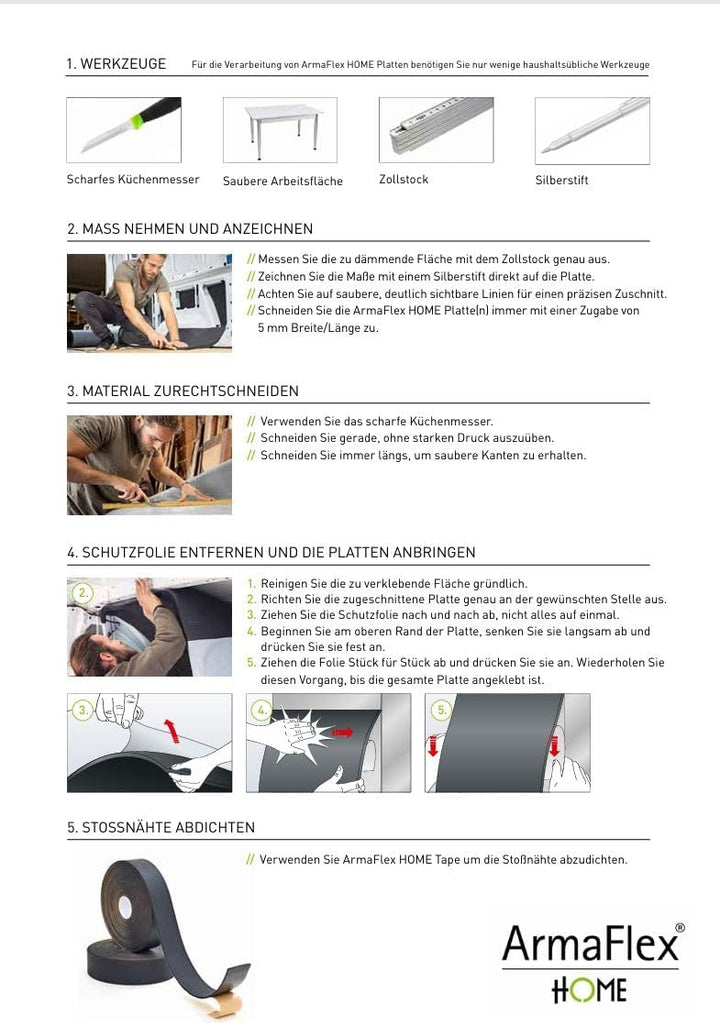 1. WERKZEUGE Für die Verarbeitung von ArmaFlex HOME Platten benötigen Sie nur wenige haushaltsübliche Werkzeuge

Scharfes Küchenmesser
Saubere Arbeitsfläche
Zollstock
Silberstift

2. MASS NEHMEN UND ANZEICHNEN

// Messen Sie die zu dämmende Fläche mit dem Zollstock genau aus.
// Zeichnen Sie die Maße mit einem Silberstift direkt auf die Platte.
// Achten Sie auf saubere, deutlich sichtbare Linien für einen präzisen Zuschnitt.
// Schneiden Sie die ArmaFlex HOME Platte(n) immer mit einer Zugabe von 5 mm Breite/Länge zu.

3. MATERIAL ZURECHTSCHNEIDEN

// Verwenden Sie das scharfe Küchenmesser.
// Schneiden Sie gerade, ohne starken Druck auszuüben.
// Schneiden Sie immer längs, um saubere Kanten zu erhalten.

4. SCHUTZFOLIE ENTFERNEN UND DIE PLATTEN ANBRINGEN

2.

1. Reinigen Sie die zu verklebende Fläche gründlich.
2. Richten Sie die zugeschnittene Platte genau an der gewünschten Stelle aus.
3. Ziehen Sie die Schutzfolie nach und nach ab, nicht alles auf einmal.
4. Beginnen Sie am oberen Rand der Platte, senken Sie sie langsam ab und drücken Sie sie fest an.
5. Ziehen die Folie Stück für Stück ab und drücken Sie sie an. Wiederholen Sie diesen Vorgang, bis die gesamte Platte angeklebt ist.

3.
4.
5.

5. STOSSNÄHTE ABDICHTEN

// Verwenden Sie ArmaFlex HOME Tape um die Stoßnähte abzudichten.

ArmaFlex®
HOME